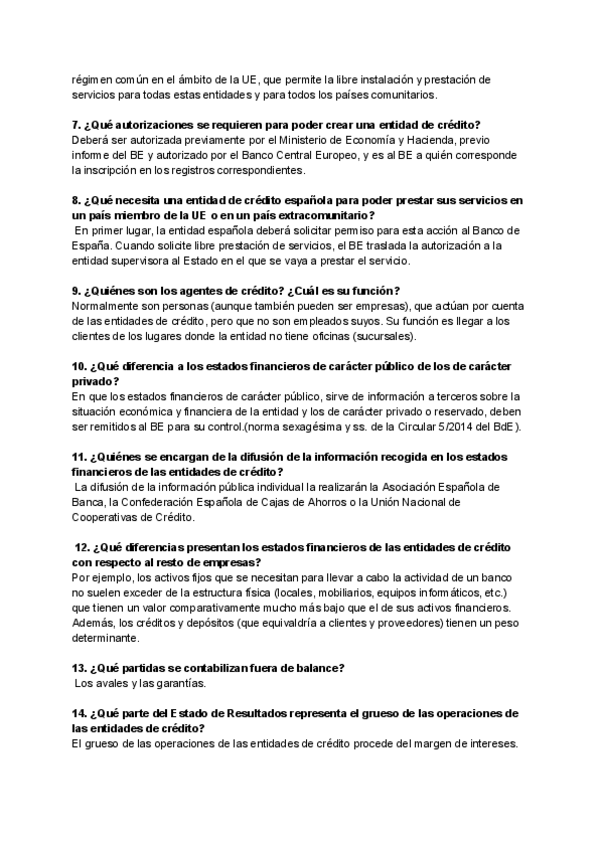 régimen común en el ámbito de la UE, que permite la libre instalación y prestación de servicios para todas estas entidades y para todos los países comunitarios.

7. ¿Qué autorizaciones se requieren para poder crear una entidad de crédito?
Deberá ser autorizada previamente por el Ministerio de Economía y Hacienda, previo informe del BE y autorizado por el Banco Central Europeo, y es al BE a quién corresponde la inscripción en los registros correspondientes.

8. ¿Qué necesita una entidad de crédito española para poder prestar sus servicios en un país miembro de la UE o en un país extracomunitario?
En primer lugar, la entidad española deberá solicitar permiso para esta acción al Banco de España. Cuando solicite libre prestación de servicios, el BE traslada la autorización a la entidad supervisora al Estado en el que se vaya a prestar el servicio.

9. ¿Quiénes son los agentes de crédito? ¿Cuál es su función?
Normalmente son personas (aunque también pueden ser empresas), que actúan por cuenta de las entidades de crédito, pero que no son empleados suyos. Su función es llegar a los clientes de los lugares donde la entidad no tiene oficinas (sucursales).

10. ¿Qué diferencia a los estados financieros de carácter público de los de carácter privado?
En que los estados financieros de carácter público, sirve de información a terceros sobre la situación económica y financiera de la entidad y los de carácter privado o reservado, deben ser remitidos al BE para su control.(norma sexagésima y ss. de la Circular 5/2014 del BdE).

11. ¿Quiénes se encargan de la difusión de la información recogida en los estados financieros de las entidades de crédito?
La difusión de la información pública individual la realizarán la Asociación Española de Banca, la Confederación Española de Cajas de Ahorros o la Unión Nacional de Cooperativas de Crédito.

12. ¿Qué diferencias presentan los estados financieros de las entidades de crédito con respecto al resto de empresas?
Por ejemplo, los activos fijos que se necesitan para llevar a cabo la actividad de un banco no suelen exceder de la estructura física (locales, mobiliarios, equipos informáticos, etc.) que tienen un valor comparativamente mucho más bajo que el de sus activos financieros. Además, los créditos y depósitos (que equivaldría a clientes y proveedores) tienen un peso determinante.

13. ¿Qué partidas se contabilizan fuera de balance?
Los avales y las garantías.

14. ¿Qué parte del Estado de Resultados representa el grueso de las operaciones de las entidades de crédito?
El grueso de las operaciones de las entidades de crédito procede del margen de intereses.